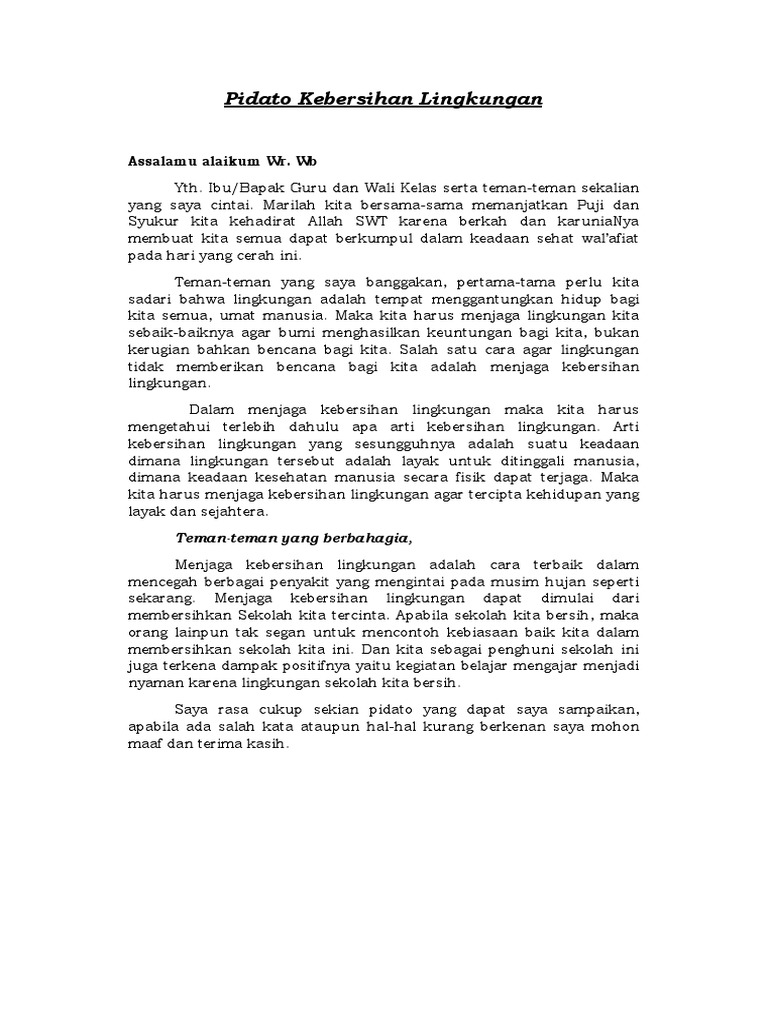 Pidato Kebersihan Lingkungan

Assalamu alaikum Wr. Wb

Yth. Ibu/Bapak Guru dan Wali Kelas serta teman-teman sekalian yang saya cintai. Marilah kita bersama-sama memanjatkan Puji dan Syukur kita kehadirat Allah SWT karena berkah dan karuniaNya membuat kita semua dapat berkumpul dalam keadaan sehat wal'afiat pada hari yang cerah ini.

Teman-teman yang saya banggakan, pertama-tama perlu kita sadari bahwa lingkungan adalah tempat menggantungkan hidup bagi kita semua, umat manusia. Maka kita harus menjaga lingkungan kita sebaik-baiknya agar bumi menghasilkan keuntungan bagi kita, bukan kerugian bahkan bencana bagi kita. Salah satu cara agar lingkungan tidak memberikan bencana bagi kita adalah menjaga kebersihan lingkungan.

Dalam menjaga kebersihan lingkungan maka kita harus mengetahui terlebih dahulu apa arti kebersihan lingkungan. Arti kebersihan lingkungan yang sesungguhnya adalah suatu keadaan dimana lingkungan tersebut adalah layak untuk ditinggali manusia, dimana keadaan kesehatan manusia secara fisik dapat terjaga. Maka kita harus menjaga kebersihan lingkungan agar tercipta kehidupan yang layak dan sejahtera.

Teman-teman yang berbahagia,

Menjaga kebersihan lingkungan adalah cara terbaik dalam mencegah berbagai penyakit yang mengintai pada musim hujan seperti sekarang. Menjaga kebersihan lingkungan dapat dimulai dari membersihkan Sekolah kita tercinta. Apabila sekolah kita bersih, maka orang lainpun tak segan untuk mencontoh kebiasaan baik kita dalam membersihkan sekolah kita ini. Dan kita sebagai penghuni sekolah ini juga terkena dampak positifnya yaitu kegiatan belajar mengajar menjadi nyaman karena lingkungan sekolah kita bersih.

Saya rasa cukup sekian pidato yang dapat saya sampaikan, apabila ada salah kata ataupun hal-hal kurang berkenan saya mohon maaf dan terima kasih.